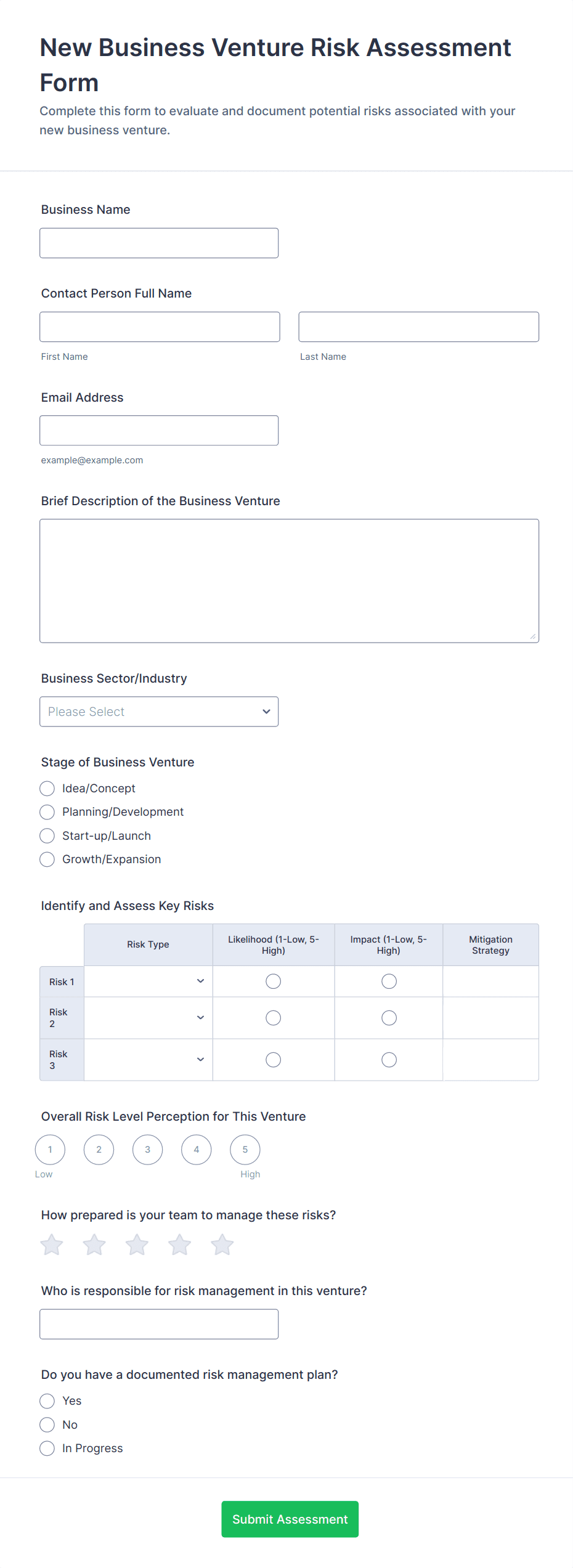 New Business Venture Risk Assessment Form

Complete this form to evaluate and document potential risks associated with your new business venture.

Business Name

Contact Person Full Name

First Name

Last Name

Email Address

example@example.com

Brief Description of the Business Venture

Business Sector/Industry

Please Select

Stage of Business Venture

Idea/Concept

Planning/Development

Start-up/Launch

Growth/Expansion

Identify and Assess Key Risks

| | Risk Type | Likelihood (1-Low, 5-High) | Impact (1-Low, 5-High) | Mitigation Strategy |
|---|---|---|---|---|
| Risk 1 | | | | |
| Risk 2 | | | | |
| Risk 3 | | | | |

Overall Risk Level Perception for This Venture

1 2 3 4 5

Low High

How prepared is your team to manage these risks?

Who is responsible for risk management in this venture?

Do you have a documented risk management plan?

Yes

No

In Progress

Submit Assessment